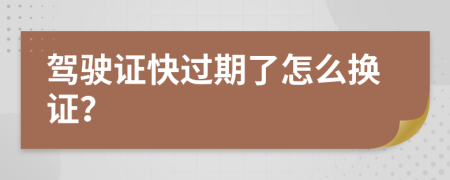 驾驶证快过期了怎么换证?